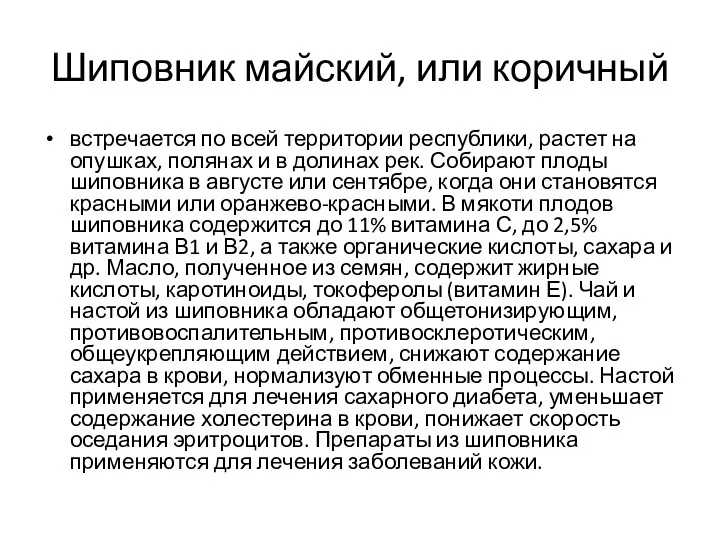 Шиповник майский, или коричный

• встречается по всей территории республики, растет на опушках, полянах и в долинах рек. Собирают плоды шиповника в августе или сентябре, когда они становятся красными или оранжево-красными. В мякоти плодов шиповника содержится до 11% витамина С, до 2,5% витамина В1 и В2, а также органические кислоты, сахара и др. Масло, полученное из семян, содержит жирные кислоты, каротиноиды, токоферолы (витамин Е). Чай и настой из шиповника обладают общетонизирующим, противовоспалительным, противосклеротическим, общеукрепляющим действием, снижают содержание сахара в крови, нормализуют обменные процессы. Настой применяется для лечения сахарного диабета, уменьшает содержание холестерина в крови, понижает скорость оседания эритроцитов. Препараты из шиповника применяются для лечения заболеваний кожи.